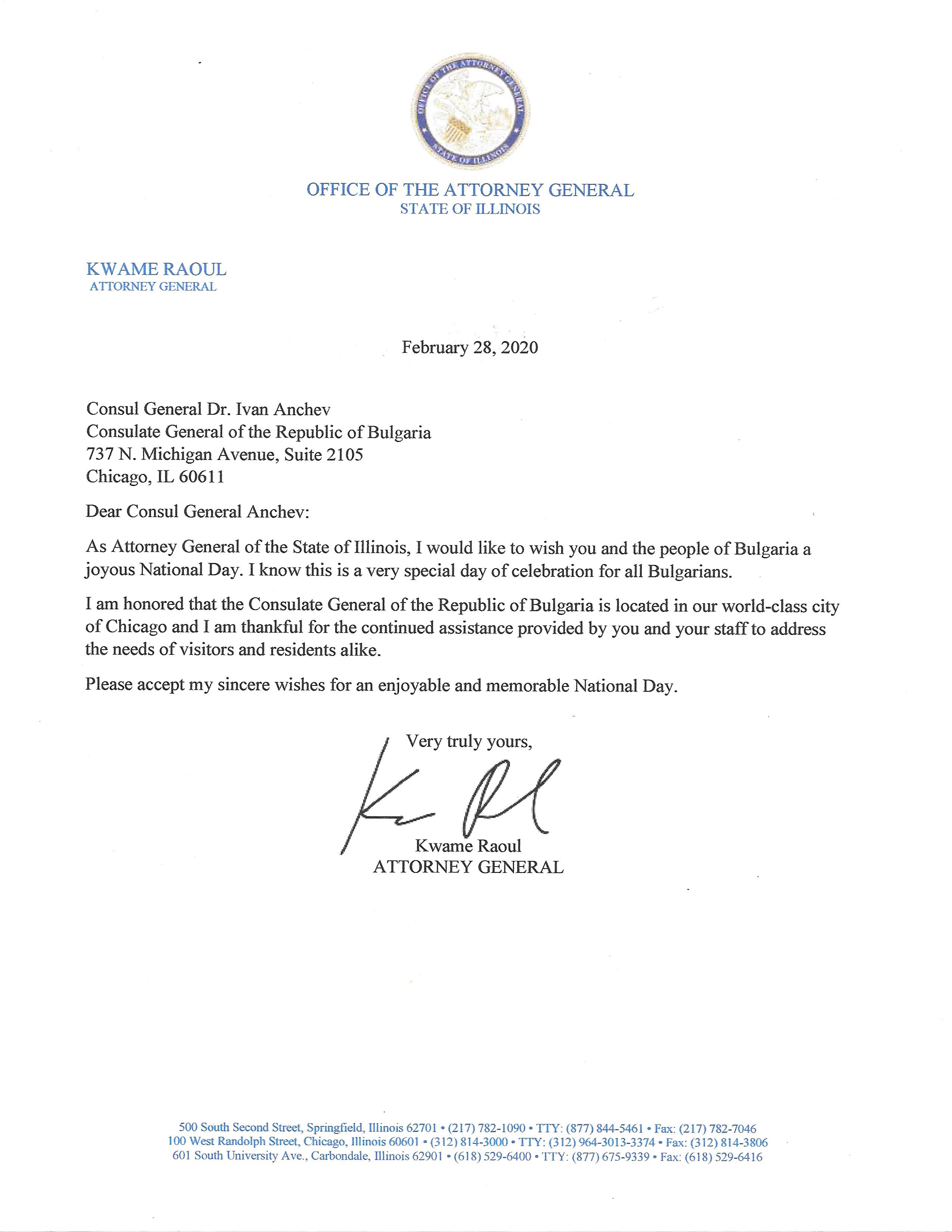 OFFICE OF THE ATTORNEY GENERAL
STATE OF ILLINOIS

OFFICE OF THE ATTORNEY GENERAL
STATE OF ILLINOIS

KWAME RAOUL
ATTORNEY GENERAL

February 28, 2020

Consul General Dr. Ivan Anchev
Consulate General of the Republic of Bulgaria
737 N. Michigan Avenue, Suite 2105
Chicago, IL 60611

Dear Consul General Anchev:

As Attorney General of the State of Illinois, I would like to wish you and the people of Bulgaria a joyous National Day. I know this is a very special day of celebration for all Bulgarians.

I am honored that the Consulate General of the Republic of Bulgaria is located in our world-class city of Chicago and I am thankful for the continued assistance provided by you and your staff to address the needs of visitors and residents alike.

Please accept my sincere wishes for an enjoyable and memorable National Day.

Very truly yours,

Kwame Raoul
ATTORNEY GENERAL

500 South Second Street, Springfield, Illinois 62701 • (217) 782-1090 • TTY: (877) 844-5461 • Fax: (217) 782-7046
100 West Randolph Street, Chicago, Illinois 60601 • (312) 814-3000 • TTY: (312) 964-3013-3374 • Fax: (312) 814-3806
601 South University Ave., Carbondale, Illinois 62901 • (618) 529-6400 • TTY: (877) 675-9339 • Fax: (618) 529-6416